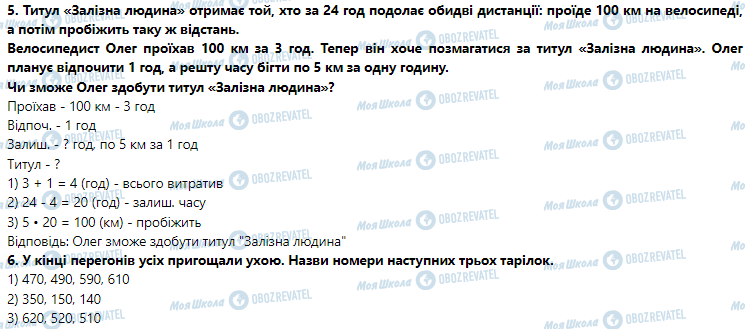 5. Титул «Залізна людина» отримає той, хто за 24 год подолає обидві дистанції: проїде 100 км на велосипеді, а потім пробіжить таку ж відстань.
Велосипедист Олег проїхав 100 км за 3 год. Тепер він хоче позмагатися за титул «Залізна людина». Олег планує відпочити 1 год, а решту часу бігти по 5 км за одну годину.
Чи зможе Олег здобути титул «Залізна людина»?
Проїхав - 100 км - 3 год
Відпоч. - 1 год
Залиш. - ? год, по 5 км за 1 год
Титул - ?
1) 3 + 1 = 4 (год) - всього витратив
2) 24 - 4 = 20 (год) - залиш. часу
3) 5 • 20 = 100 (км) - пробіжить
Відповідь: Олег зможе здобути титул "Залізна людина"
6. У кінці перегонів усіх пригощали ухою. Назви номери наступних трьох тарілок.
1) 470, 490, 590, 610
2) 350, 150, 140
3) 620, 520, 510
Моя Школа OBOZREVATEL